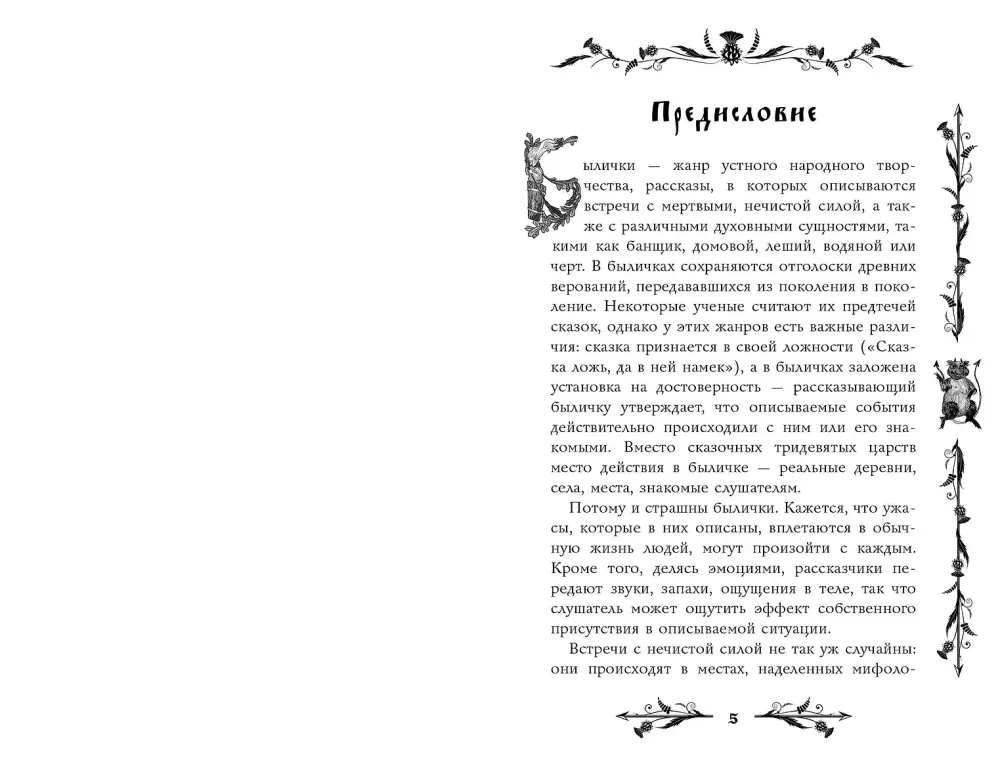 Предисловие

Былички — жанр устного народного творчества, рассказы, в которых описываются встречи с мертвыми, нечистой силой, а также с различными духовными сущностями, такими как банщик, домовой, леший, водяной или черт. В быличках сохраняются отголоски древних верований, передававшихся из поколения в поколение. Некоторые ученые считают их предтечей сказок, однако у этих жанров есть важные различия: сказка признается в своей ложности («Сказка ложь, да в ней намек»), а в быличках заложена установка на достоверность — рассказывающий быличку утверждает, что описываемые события действительно происходили с ним или его знакомыми. Вместо сказочных тридевятых царств место действия в быличке — реальные деревни, села, места, знакомые слушателям.

Потому и страшны былички. Кажется, что ужасы, которые в них описаны, вплетаются в обычную жизнь людей, могут произойти с каждым. Кроме того, делясь эмоциями, рассказчики передают звуки, запахи, ощущения в теле, так что слушатель может ощутить эффект собственного присутствия в описываемой ситуации.

Встречи с нечистой силой не так уж случайны: они происходят в местах, наделенных мифоло-

5